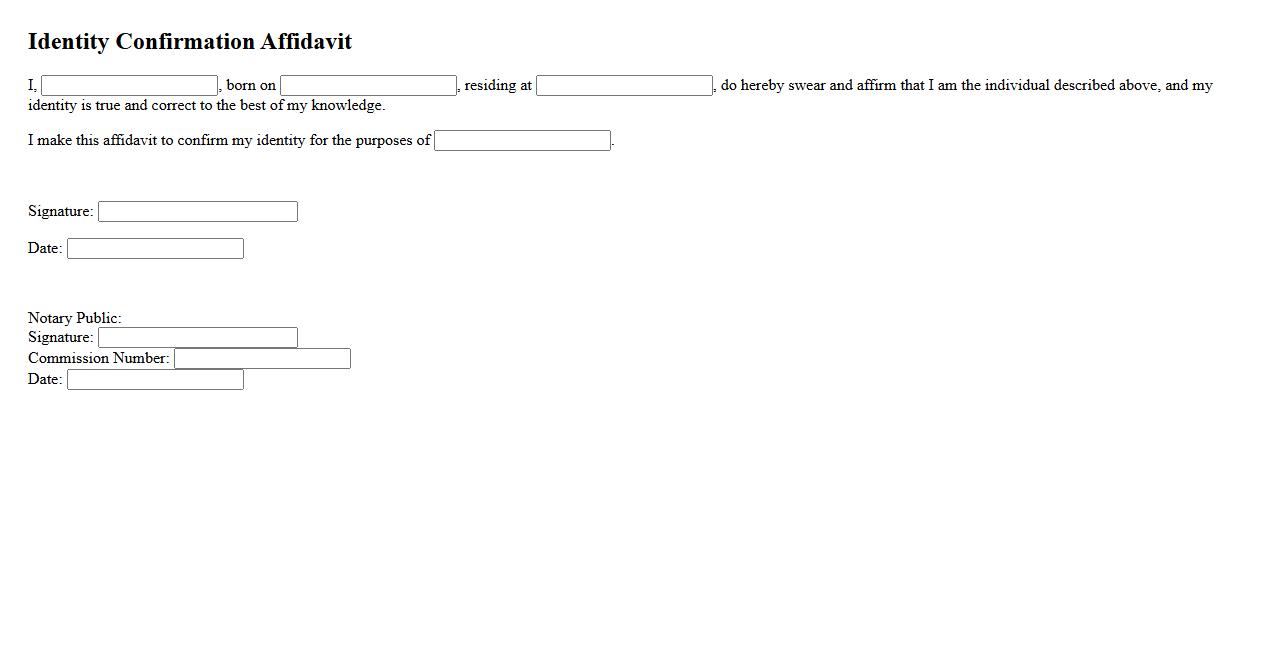 Identity Confirmation Affidavit

I, , born on , residing at , do hereby swear and affirm that I am the individual described above, and my identity is true and correct to the best of my knowledge.

I make this affidavit to confirm my identity for the purposes of .

Signature:

Date:

Notary Public:
Signature:
Commission Number:
Date: